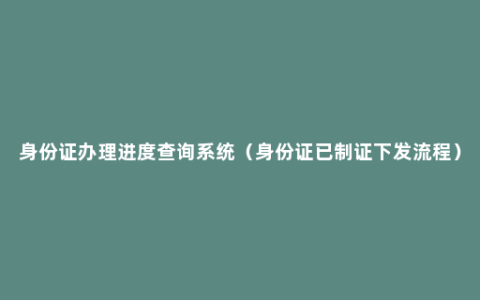 身份证办理进度查询系统（身份证已制证下发流程）